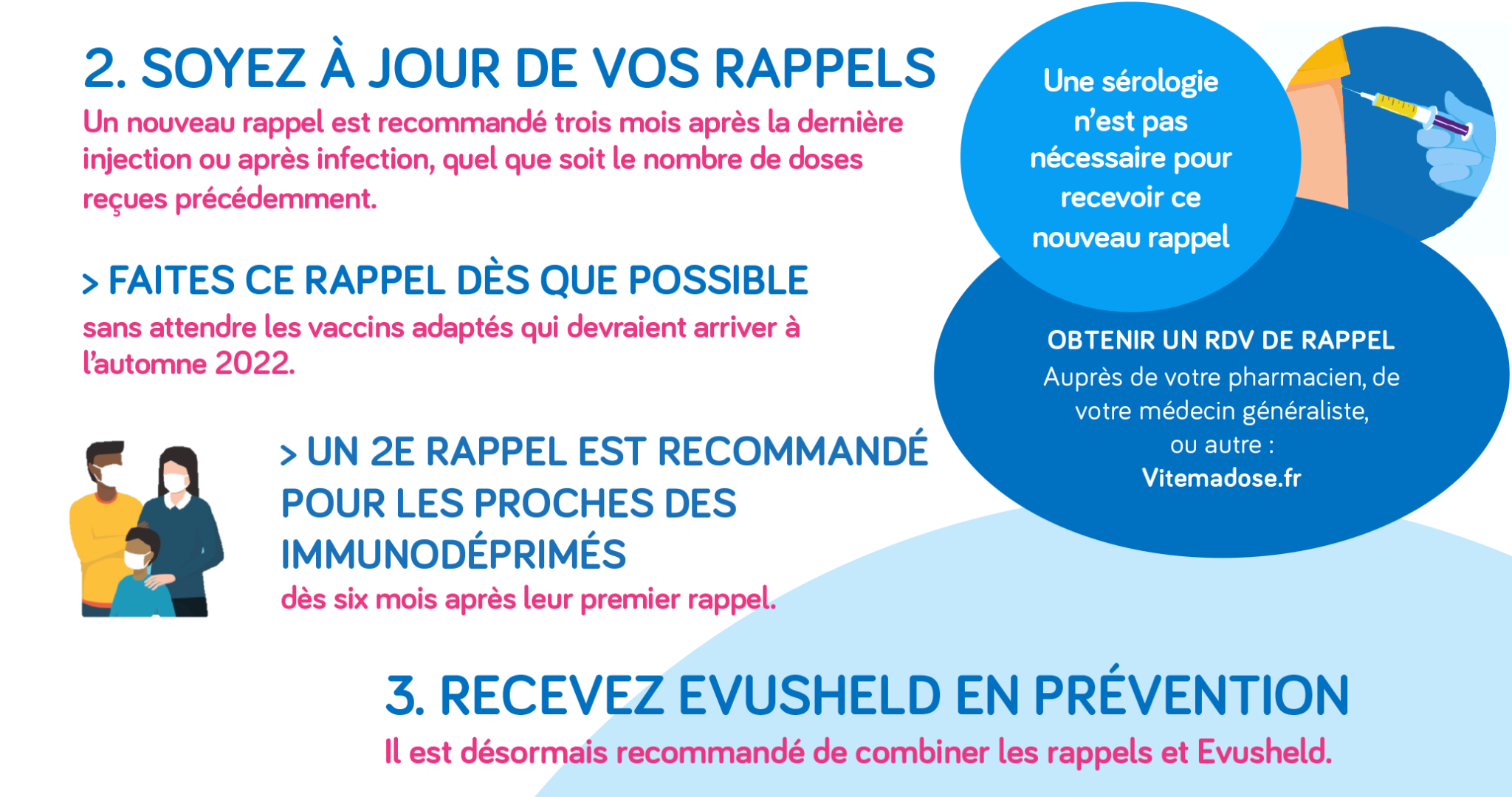 2. SOYEZ À JOUR DE VOS RAPPELS

Un nouveau rappel est recommandé trois mois après la dernière injection ou après infection, quel que soit le nombre de doses reçues précédemment.

> FAITES CE RAPPEL DÈS QUE POSSIBLE

sans attendre les vaccins adaptés qui devraient arriver à l'automne 2022.

> UN 2E RAPPEL EST RECOMMANDÉ POUR LES PROCHES DES IMMUNODÉPRIMÉS

dès six mois après leur premier rappel.

Une sérologie n'est pas nécessaire pour recevoir ce nouveau rappel

OBTENIR UN RDV DE RAPPEL

Auprès de votre pharmacien, de votre médecin généraliste, ou autre : Vitemadose.fr

3. RECEVEZ EVUSHELD EN PRÉVENTION

Il est désormais recommandé de combiner les rappels et Evusheld.